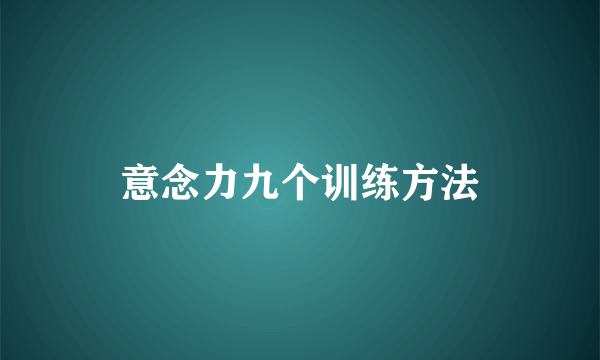 意念力九个训练方法